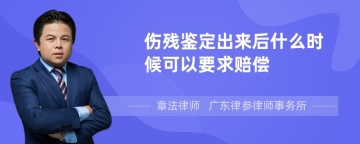 伤残鉴定出来后什么时候可以要求赔偿

章法律师 广东律参律师事务所